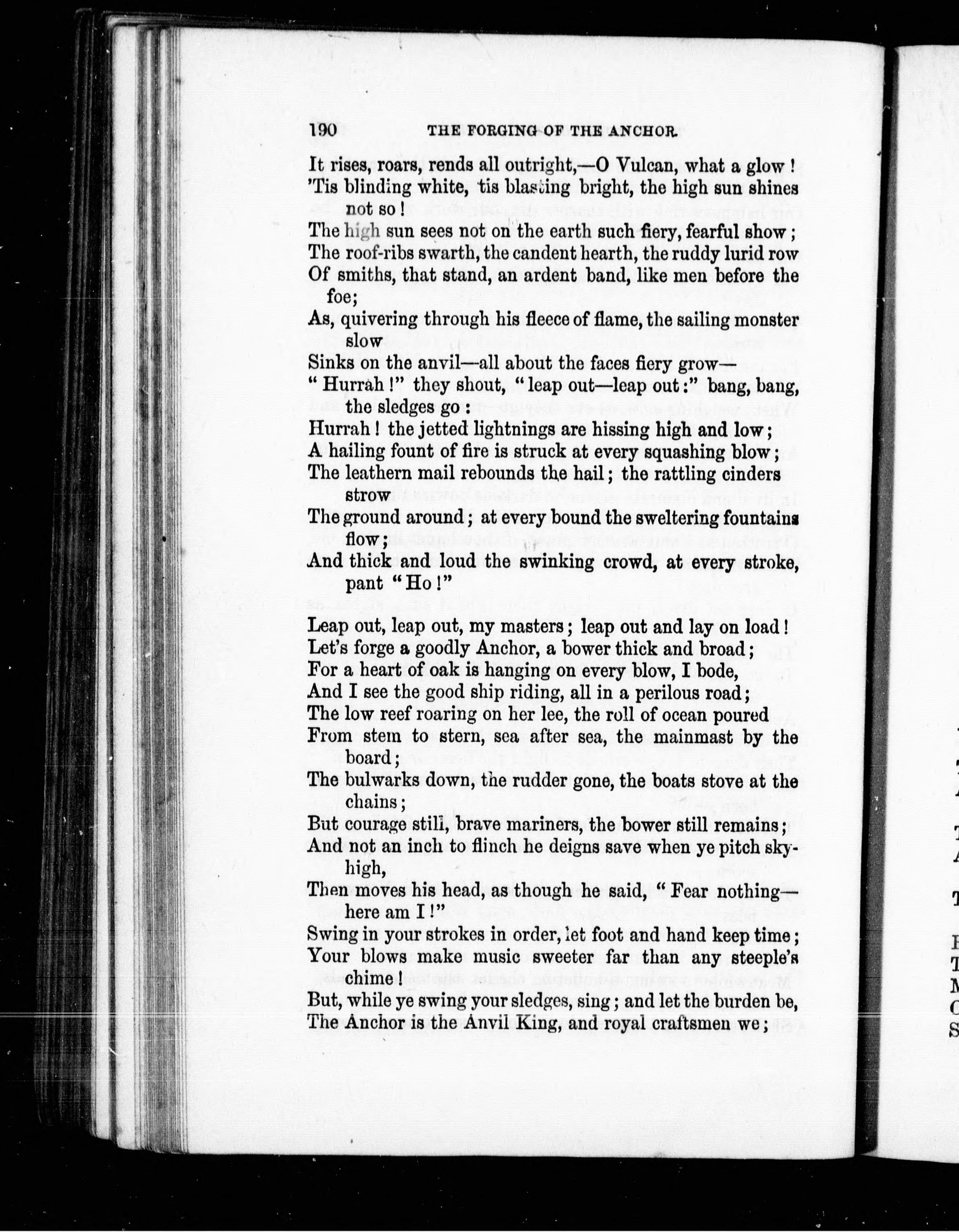 190 THE FORGING OF THE ANCHOR.

It rises, roars, rends all outright,—O Vulcan, what a glow!
'Tis blinding white, 'tis blasting bright, the high sun shines not so!
The high sun sees not on the earth such fiery, fearful show;
The roof-ribs swarth, the candent hearth, the ruddy lurid row
Of smiths, that stand, an ardent band, like men before the foe;
As, quivering through his fleece of flame, the sailing monster slow
Sinks on the anvil—all about the faces fiery grow—
"Hurrah!" they shout, "leap out—leap out:" bang, bang, the sledges go:
Hurrah! the jetted lightnings are hissing high and low;
A hailing fount of fire is struck at every squashing blow;
The leathern mail rebounds the hail; the rattling cinders strow
The ground around; at every bound the sweltering fountains flow;
And thick and loud the swinking crowd, at every stroke, pant "Ho!"

Leap out, leap out, my masters; leap out and lay on load!
Let's forge a goodly Anchor, a bower thick and broad;
For a heart of oak is hanging on every blow, I bode,
And I see the good ship riding, all in a perilous road;
The low reef roaring on her lee, the roll of ocean poured
From stem to stern, sea after sea, the mainmast by the board;
The bulwarks down, the rudder gone, the boats stove at the chains;
But courage still, brave mariners, the bower still remains;
And not an inch to flinch he deigns save when ye pitch sky-high,
Then moves his head, as though he said, "Fear nothing—here am I!"
Swing in your strokes in order, let foot and hand keep time;
Your blows make music sweeter far than any steeple's chime!
But, while ye swing your sledges, sing; and let the burden be,
The Anchor is the Anvil King, and royal craftsmen we;